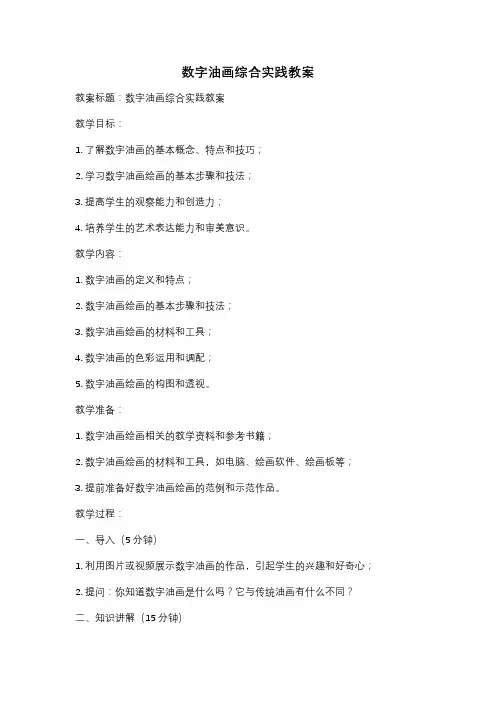 数字油画综合实践教案

教案标题：数字油画综合实践教案

教学目标：

1. 了解数字油画的基本概念、特点和技巧；

2. 学习数字油画绘画的基本步骤和技法；

3. 提高学生的观察能力和创造力；

4. 培养学生的艺术表达能力和审美意识。

教学内容：

1. 数字油画的定义和特点；

2. 数字油画绘画的基本步骤和技法；

3. 数字油画绘画的材料和工具；

4. 数字油画的色彩运用和调配；

5. 数字油画绘画的构图和透视。

教学准备：

1. 数字油画绘画相关的教学资料和参考书籍；

2. 数字油画绘画的材料和工具，如电脑、绘画软件、绘画板等；

3. 提前准备好数字油画绘画的范例和示范作品。

教学过程：

一、导入（5 分钟）

1. 利用图片或视频展示数字油画的作品，引起学生的兴趣和好奇心；

2. 提问：你知道数字油画是什么吗？它与传统油画有什么不同？

二、知识讲解（15 分钟）